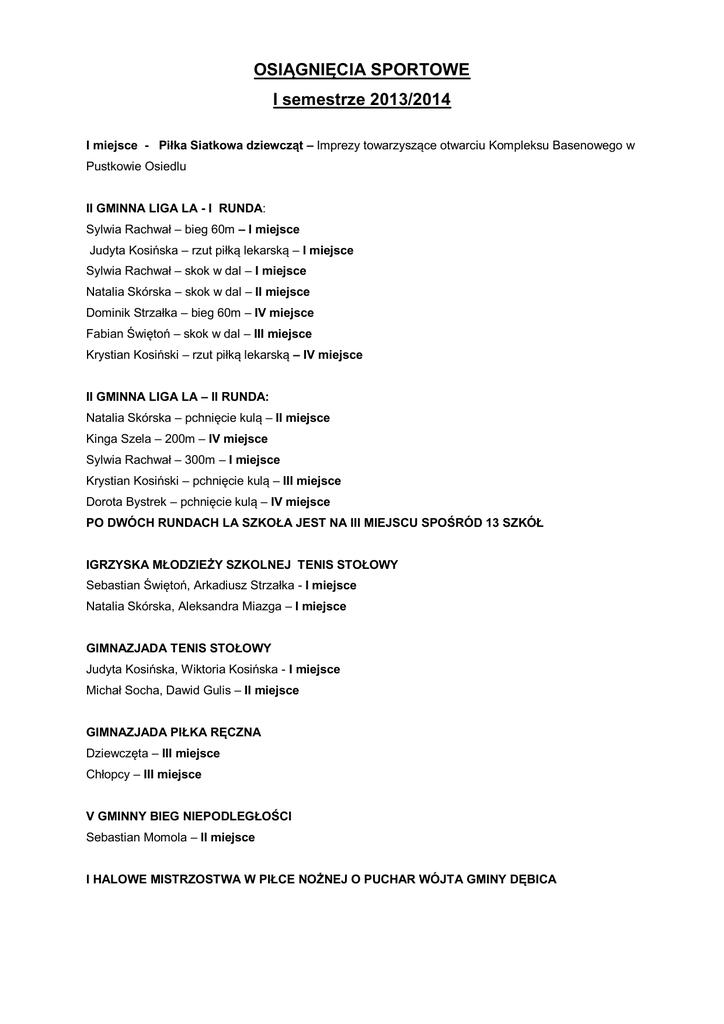 OSIĄGNIĘCIA SPORTOWE
I semestrze 2013/2014

I miejsce - Piłka Siatkowa dziewcząt – Imprezy towarzyszące otwarciu Kompleksu Basenowego w Pustkowie Osiedlu

II GMINNA LIGA LA - I RUNDA:
Sylwia Rachwał – bieg 60m – I miejsce
Judyta Kosińska – rzut piłką lekarską – I miejsce
Sylwia Rachwał – skok w dal – I miejsce
Natalia Skórska – skok w dal – II miejsce
Dominik Strzałka – bieg 60m – IV miejsce
Fabian Świętoń – skok w dal – III miejsce
Krystian Kosiński – rzut piłką lekarską – IV miejsce

II GMINNA LIGA LA – II RUNDA:
Natalia Skórska – pchnięcie kulą – II miejsce
Kinga Szela – 200m – IV miejsce
Sylwia Rachwał – 300m – I miejsce
Krystian Kosiński – pchnięcie kulą – III miejsce
Dorota Bystrek – pchnięcie kulą – IV miejsce
PO DWÓCH RUNDACH LA SZKOŁA JEST NA III MIEJSCU SPOŚRÓD 13 SZKÓŁ

IGRZYSKA MŁODZIEŻY SZKOLNEJ TENIS STOŁOWY
Sebastian Świętoń, Arkadiusz Strzałka - I miejsce
Natalia Skórska, Aleksandra Miazga – I miejsce

GIMNAZJADA TENIS STOŁOWY
Judyta Kosińska, Wiktoria Kosińska - I miejsce
Michał Socha, Dawid Gulis – II miejsce

GIMNAZJADA PIŁKA RĘCZNA
Dziewczęta – III miejsce
Chłopcy – III miejsce

V GMINNY BIEG NIEPODLEGŁOŚCI
Sebastian Momola – II miejsce

I HALOWE MISTRZOSTWA W PIŁCE NOŻNEJ O PUCHAR WÓJTA GMINY DĘBICA